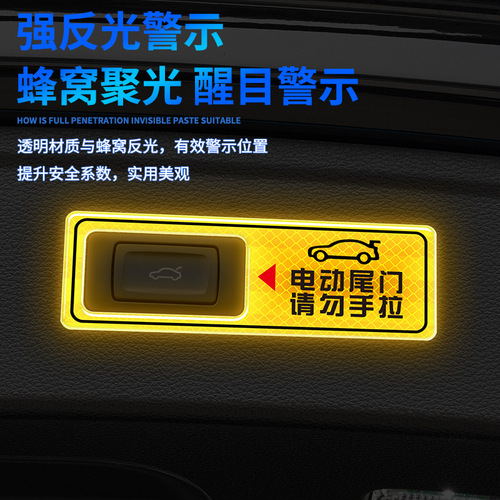 强反光警示
蜂窝聚光 醒目警示

HOW IS FULL PENETRATION INVISIBLE PASTE SUITABLE

透明材质与蜂窝反光，有效警示位置
提升安全系数，实用美观

电动尾门
请勿手拉